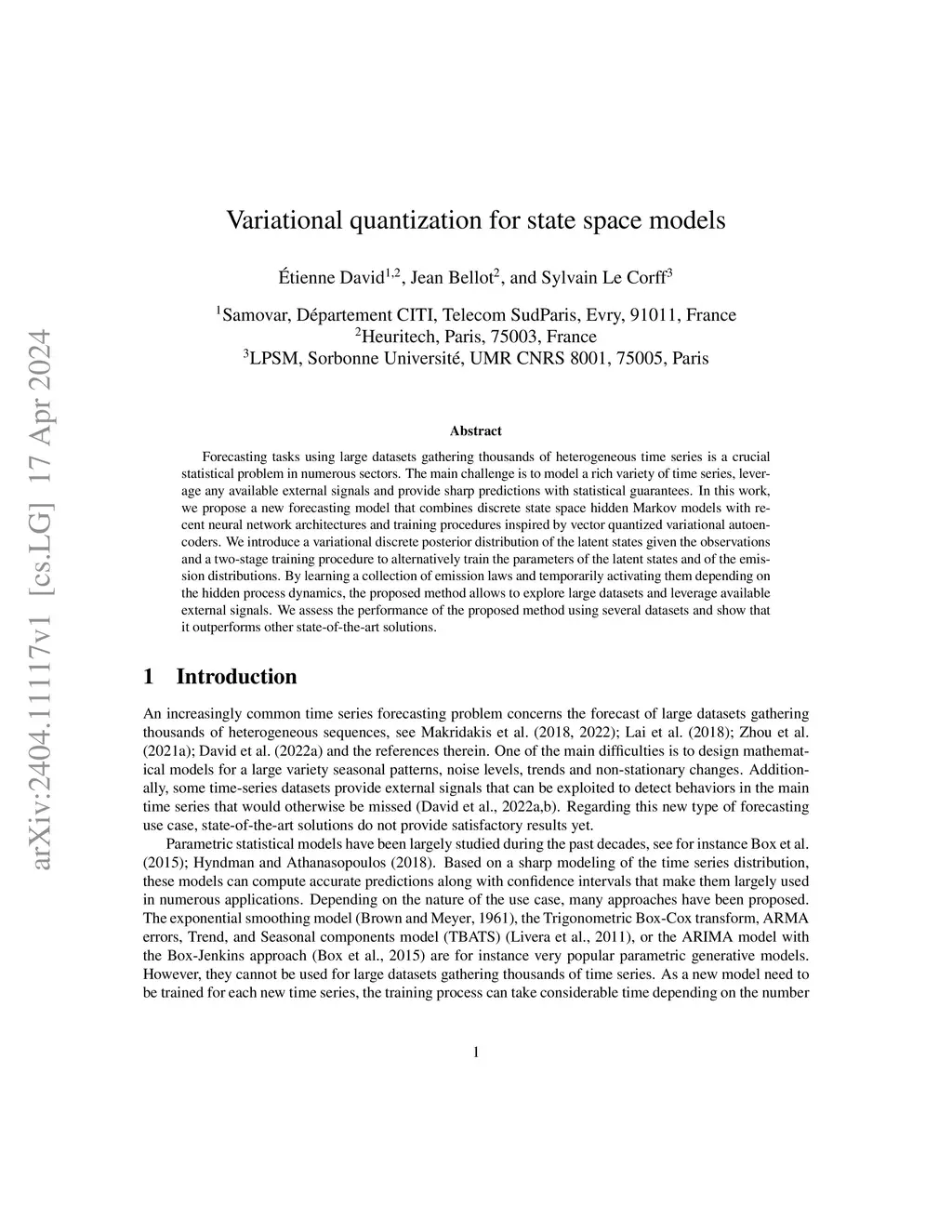 arXiv:2404.11117v1 [cs.LG] 17 Apr 2024

Variational quantization for state space models

Étienne David$^{1,2}$, Jean Bellot$^{2}$, and Sylvain Le Corff$^{3}$

$^{1}$Samovar, Département CITI, Telecom SudParis, Evry, 91011, France
$^{2}$Heuritech, Paris, 75003, France
$^{3}$LPSM, Sorbonne Université, UMR CNRS 8001, 75005, Paris

Abstract

Forecasting tasks using large datasets gathering thousands of heterogeneous time series is a crucial statistical problem in numerous sectors. The main challenge is to model a rich variety of time series, leverage any available external signals and provide sharp predictions with statistical guarantees. In this work, we propose a new forecasting model that combines discrete state space hidden Markov models with recent neural network architectures and training procedures inspired by vector quantized variational autoencoders. We introduce a variational discrete posterior distribution of the latent states given the observations and a two-stage training procedure to alternatively train the parameters of the latent states and of the emission distributions. By learning a collection of emission laws and temporarily activating them depending on the hidden process dynamics, the proposed method allows to explore large datasets and leverage available external signals. We assess the performance of the proposed method using several datasets and show that it outperforms other state-of-the-art solutions.

1 Introduction

An increasingly common time series forecasting problem concerns the forecast of large datasets gathering thousands of heterogeneous sequences, see Makridakis et al. (2018, 2022); Lai et al. (2018); Zhou et al. (2021a); David et al. (2022a) and the references therein. One of the main difficulties is to design mathematical models for a large variety seasonal patterns, noise levels, trends and non-stationary changes. Additionally, some time-series datasets provide external signals that can be exploited to detect behaviors in the main time series that would otherwise be missed (David et al., 2022a,b). Regarding this new type of forecasting use case, state-of-the-art solutions do not provide satisfactory results yet.

Parametric statistical models have been largely studied during the past decades, see for instance Box et al. (2015); Hyndman and Athanasopoulos (2018). Based on a sharp modeling of the time series distribution, these models can compute accurate predictions along with confidence intervals that make them largely used in numerous applications. Depending on the nature of the use case, many approaches have been proposed. The exponential smoothing model (Brown and Meyer, 1961), the Trigonometric Box-Cox transform, ARMA errors, Trend, and Seasonal components model (TBATS) (Livera et al., 2011), or the ARIMA model with the Box-Jenkins approach (Box et al., 2015) are for instance very popular parametric generative models. However, they cannot be used for large datasets gathering thousands of time series. As a new model need to be trained for each new time series, the training process can take considerable time depending on the number

1